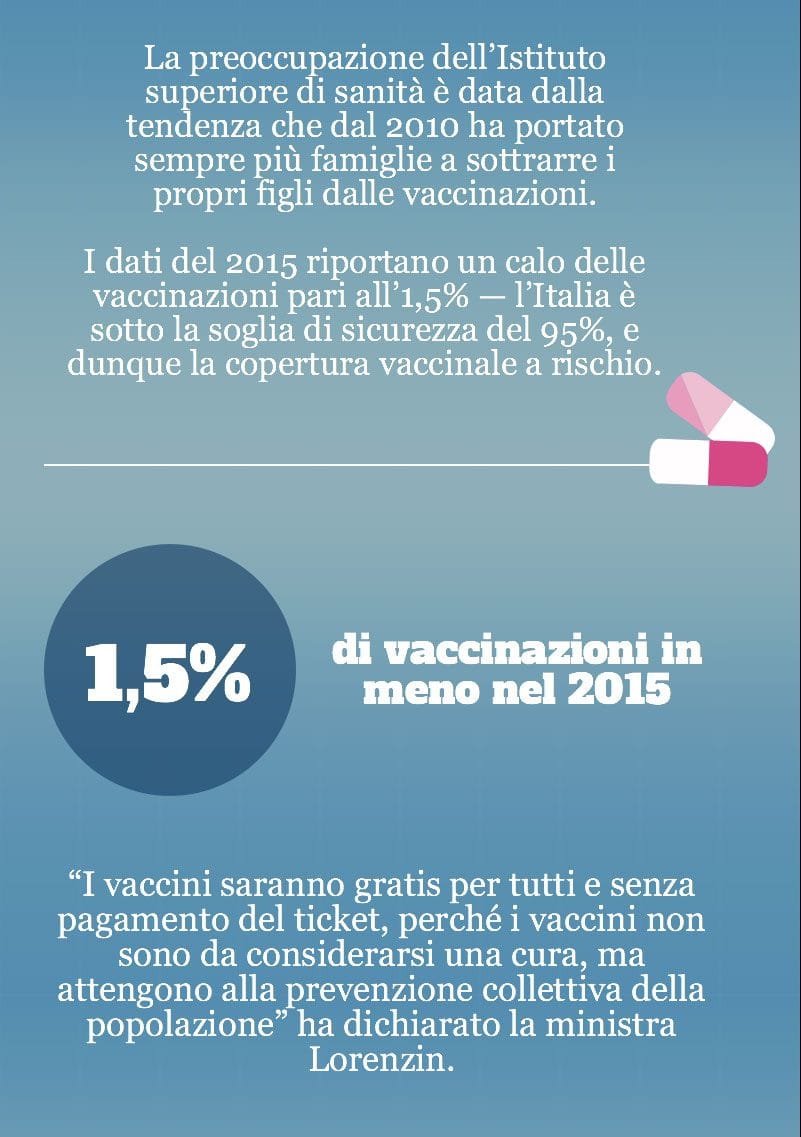 La preoccupazione dell’Istituto superiore di sanità è data dalla tendenza che dal 2010 ha portato sempre più famiglie a sottrarre i propri figli dalle vaccinazioni.

I dati del 2015 riportano un calo delle vaccinazioni pari all’1,5% — l’Italia è sotto la soglia di sicurezza del 95%, e dunque la copertura vaccinale a rischio.

1,5%

di vaccinazioni in meno nel 2015

“I vaccini saranno gratis per tutti e senza pagamento del ticket, perché i vaccini non sono da considerarsi una cura, ma attengono alla prevenzione collettiva della popolazione” ha dichiarato la ministra Lorenzin.